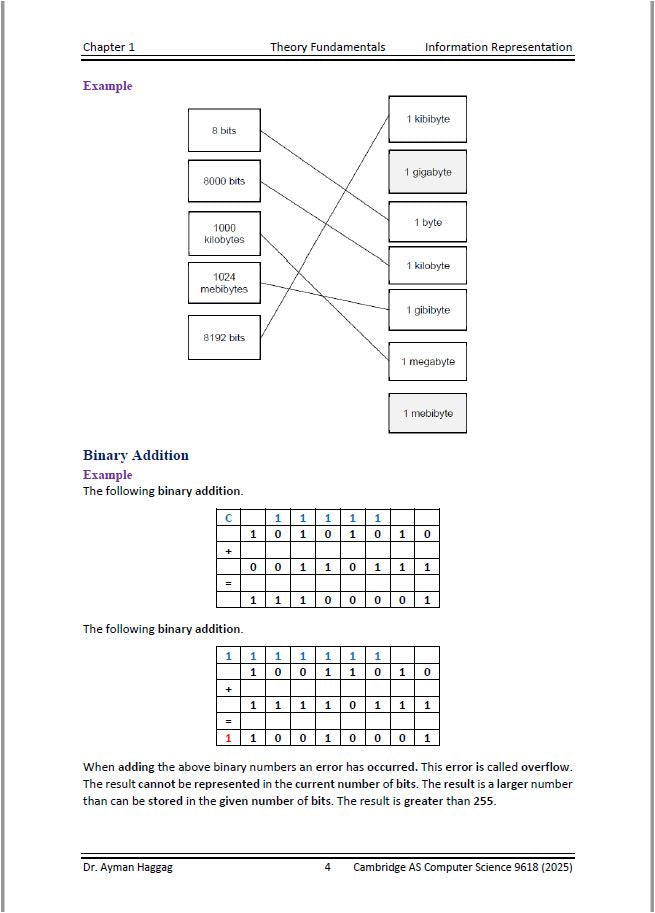 Chapter 1 Theory Fundamentals Information Representation

Example

8 bits

8000 bits

1000 kilobytes

1024 mebibytes

8192 bits

1 kibibyte

1 gigabyte

1 byte

1 kilobyte

1 gibibyte

1 megabyte

1 mebibyte

Binary Addition

Example

The following binary addition.

| C | | 1 | 1 | 1 | 1 | 1 | | |
|---|---|---|---|---|---|---|---|---|
| | 1 | 0 | 1 | 0 | 1 | 0 | 1 | 0 |
| + | | | | | | | | |
| | 0 | 0 | 1 | 1 | 0 | 1 | 1 | 1 |
| = | | | | | | | | |
| | 1 | 1 | 1 | 0 | 0 | 0 | 0 | 1 |

The following binary addition.

| 1 | 1 | 1 | 1 | 1 | 1 | 1 | | |
|---|---|---|---|---|---|---|---|---|
| | 1 | 0 | 0 | 1 | 1 | 0 | 1 | 0 |
| + | | | | | | | | |
| | 1 | 1 | 1 | 1 | 0 | 1 | 1 | 1 |
| = | | | | | | | | |
| 1 | 1 | 0 | 0 | 1 | 0 | 0 | 0 | 1 |

When adding the above binary numbers an error has occurred. This error is called overflow. The result cannot be represented in the current number of bits. The result is a larger number than can be stored in the given number of bits. The result is greater than 255.

Dr. Ayman Haggag 4 Cambridge AS Computer Science 9618 (2025)